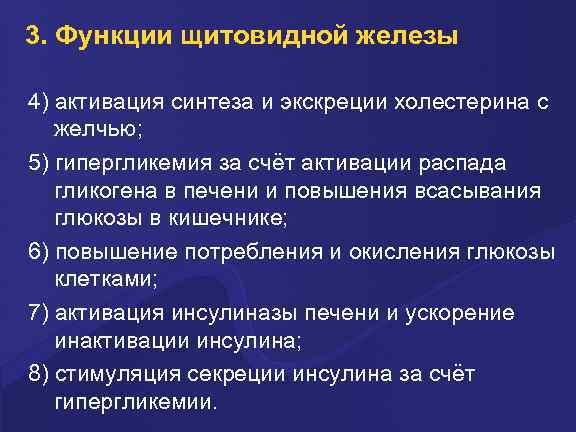 3. Функции щитовидной железы

4) активация синтеза и экскреции холестерина с желчью;

5) гипергликемия за счёт активации распада гликогена в печени и повышения всасывания глюкозы в кишечнике;

6) повышение потребления и окисления глюкозы клетками;

7) активация инсулиназы печени и ускорение инактивации инсулина;

8) стимуляция секреции инсулина за счёт гипергликемии.